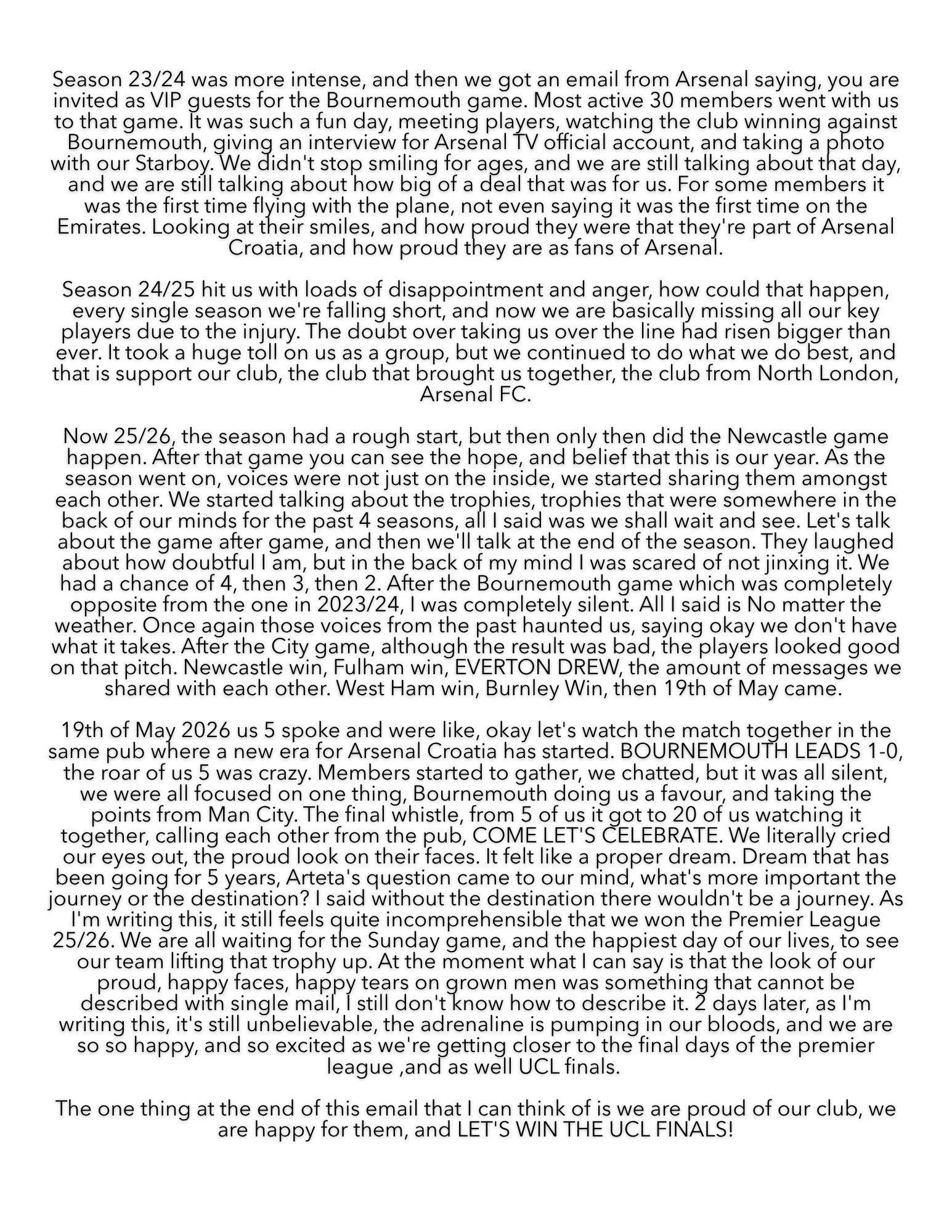 Season 23/24 was more intense, and then we got an email from Arsenal saying, you are invited as VIP guests for the Bournemouth game. Most active 30 members went with us to that game. It was such a fun day, meeting players, watching the club winning against Bournemouth, giving an interview for Arsenal TV official account, and taking a photo with our Starboy. We didn't stop smiling for ages, and we are still talking about that day, and we are still talking about how big of a deal that was for us. For some members it was the first time flying with the plane, not even saying it was the first time on the Emirates. Looking at their smiles, and how proud they were that they're part of Arsenal Croatia, and how proud they are as fans of Arsenal.

Season 24/25 hit us with loads of disappointment and anger, how could that happen, every single season we're falling short, and now we are basically missing all our key players due to the injury. The doubt over taking us over the line had risen bigger than ever. It took a huge toll on us as a group, but we continued to do what we do best, and that is support our club, the club that brought us together, the club from North London, Arsenal FC.

Now 25/26, the season had a rough start, but then only then did the Newcastle game happen. After that game you can see the hope, and belief that this is our year. As the season went on, voices were not just on the inside, we started sharing them amongst each other. We started talking about the trophies, trophies that were somewhere in the back of our minds for the past 4 seasons, all I said was we shall wait and see. Let's talk about the game after game, and then we'll talk at the end of the season. They laughed about how doubtful I am, but in the back of my mind I was scared of not jinxing it. We had a chance of 4, then 3, then 2. After the Bournemouth game which was completely opposite from the one in 2023/24, I was completely silent. All I said is No matter the weather. Once again those voices from the past haunted us, saying okay we don't have what it takes. After the City game, although the result was bad, the players looked good on that pitch. Newcastle win, Fulham win, EVERTON DREW, the amount of messages we shared with each other. West Ham win, Burnley Win, then 19th of May came.

19th of May 2026 us 5 spoke and were like, okay let's watch the match together in the same pub where a new era for Arsenal Croatia has started. BOURNEMOUTH LEADS 1-0, the roar of us 5 was crazy. Members started to gather, we chatted, but it was all silent, we were all focused on one thing, Bournemouth doing us a favour, and taking the points from Man City. The final whistle, from 5 of us it got to 20 of us watching it together, calling each other from the pub, COME LET'S CELEBRATE. We literally cried our eyes out, the proud look on their faces. It felt like a proper dream. Dream that has been going for 5 years, Arteta's question came to our mind, what's more important the journey or the destination? I said without the destination there wouldn't be a journey. As I'm writing this, it still feels quite incomprehensible that we won the Premier League 25/26. We are all waiting for the Sunday game, and the happiest day of our lives, to see our team lifting that trophy up. At the moment what I can say is that the look of our proud, happy faces, happy tears on grown men was something that cannot be described with single mail, I still don't know how to describe it. 2 days later, as I'm writing this, it's still unbelievable, the adrenaline is pumping in our bloods, and we are so so happy, and so excited as we're getting closer to the final days of the premier league ,and as well UCL finals.

The one thing at the end of this email that I can think of is we are proud of our club, we are happy for them, and LET'S WIN THE UCL FINALS!